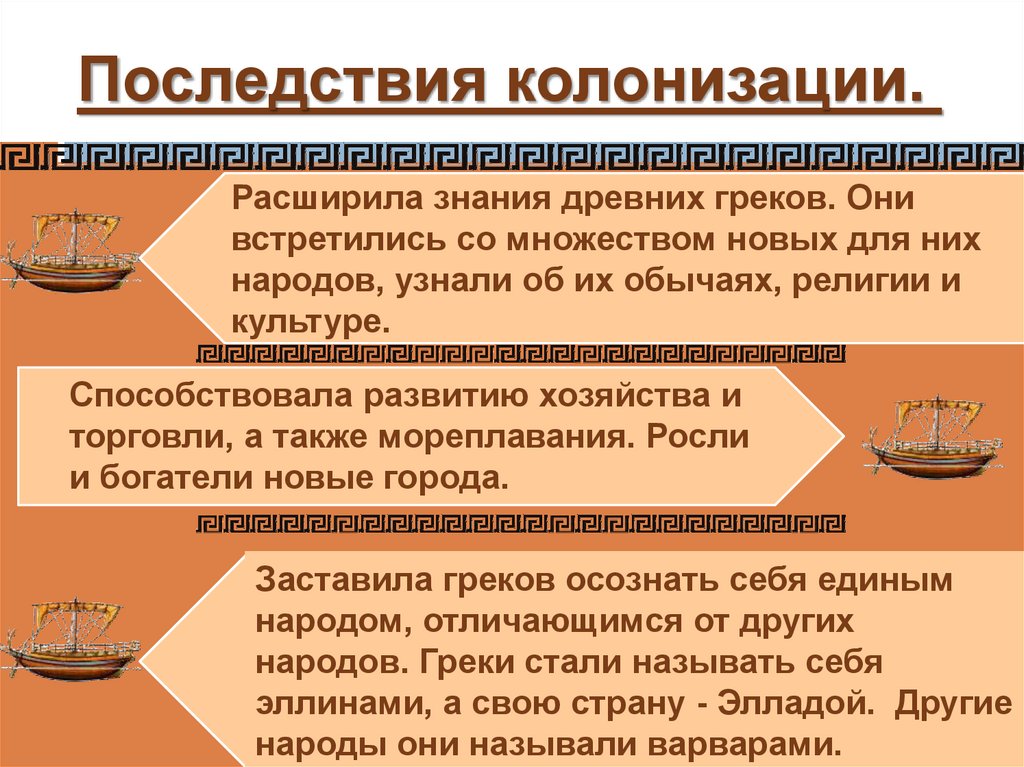 Последствия колонизации.

Расширила знания древних греков. Они встретились со множеством новых для них народов, узнали об их обычаях, религии и культуре.

Способствовала развитию хозяйства и торговли, а также мореплавания. Росли и богатели новые города.

Заставила греков осознать себя единым народом, отличающимся от других народов. Греки стали называть себя эллинами, а свою страну - Элладой. Другие народы они называли варварами.